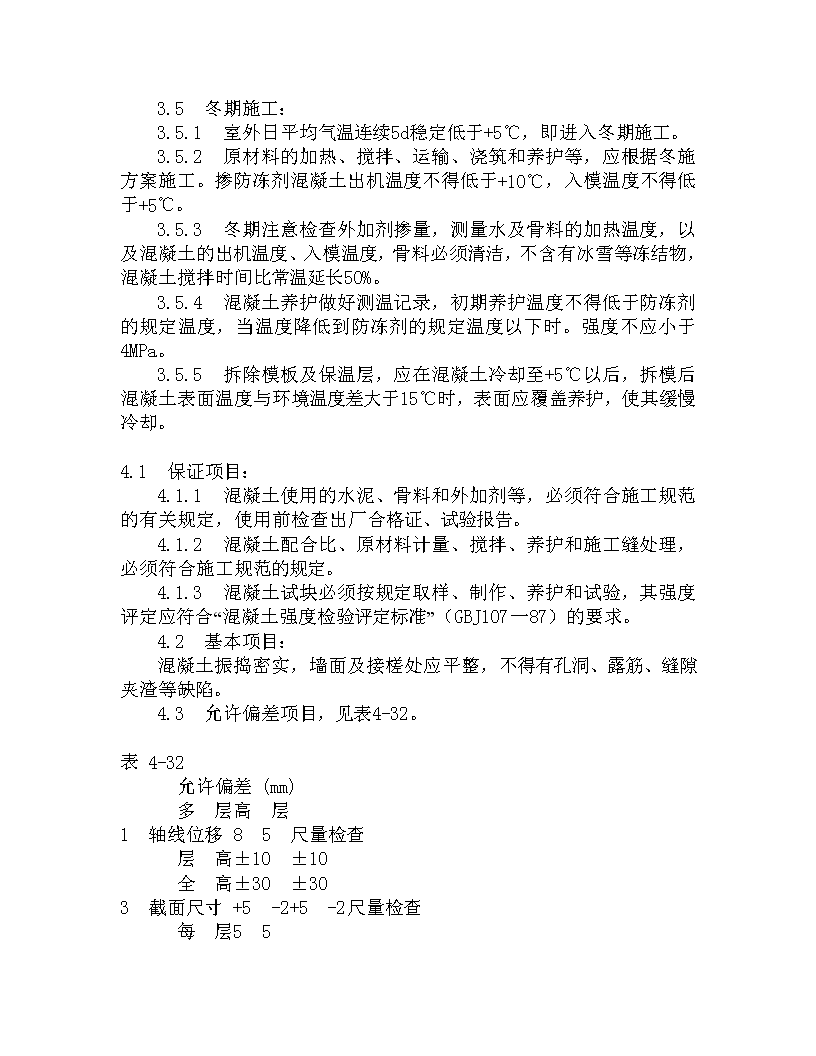 3.5　冬期施工：

3.5.1　室外日平均气温连续5d稳定低于+5℃，即进入冬期施工。

3.5.2　原材料的加热、搅拌、运输、浇筑和养护等，应根据冬施方案施工。掺防冻剂混凝土出机温度不得低于+10℃，入模温度不得低于+5℃。

3.5.3　冬期注意检查外加剂掺量，测量水及骨料的加热温度，以及混凝土的出机温度、入模温度，骨料必须清洁，不含有冰雪等冻结物，混凝土搅拌时间比常温延长50%。

3.5.4　混凝土养护做好测温记录，初期养护温度不得低于防冻剂的规定温度，当温度降低到防冻剂的规定温度以下时。强度不应小于4MPa。

3.5.5　拆除模板及保温层，应在混凝土冷却至+5℃以后，拆模后混凝土表面温度与环境温度差大于15℃时，表面应覆盖养护，使其缓慢冷却。

4.1　保证项目：

4.1.1　混凝土使用的水泥、骨料和外加剂等，必须符合施工规范的有关规定，使用前检查出厂合格证、试验报告。

4.1.2　混凝土配合比、原材料计量、搅拌、养护和施工缝处理，必须符合施工规范的规定。

4.1.3　混凝土试块必须按规定取样、制作、养护和试验，其强度评定应符合“混凝土强度检验评定标准”（GBJ107—87）的要求。

4.2　基本项目：

混凝土振捣密实，墙面及接槎处应平整，不得有孔洞、露筋、缝隙夹渣等缺陷。

4.3　允许偏差项目，见表4-32。

表 4-32
允许偏差 (mm)
多　层高　层
1　轴线位移 8　5　尺量检查
层　高±10　±10
全　高±30　±30
3　截面尺寸 +5　-2+5　-2尺量检查
每　层5　5